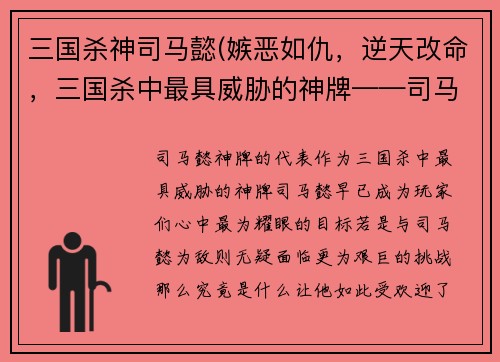 三国杀神司马懿(嫉恶如仇，逆天改命，三国杀中最具威胁的神牌——司马

司马懿神牌的代表作为三国杀中最具威胁的神牌司马懿早已成为玩家们心中最为耀眼的目标若是与司马懿为敌则无疑面临更为艰巨的挑战那么究竟是什么让他如此受欢迎了